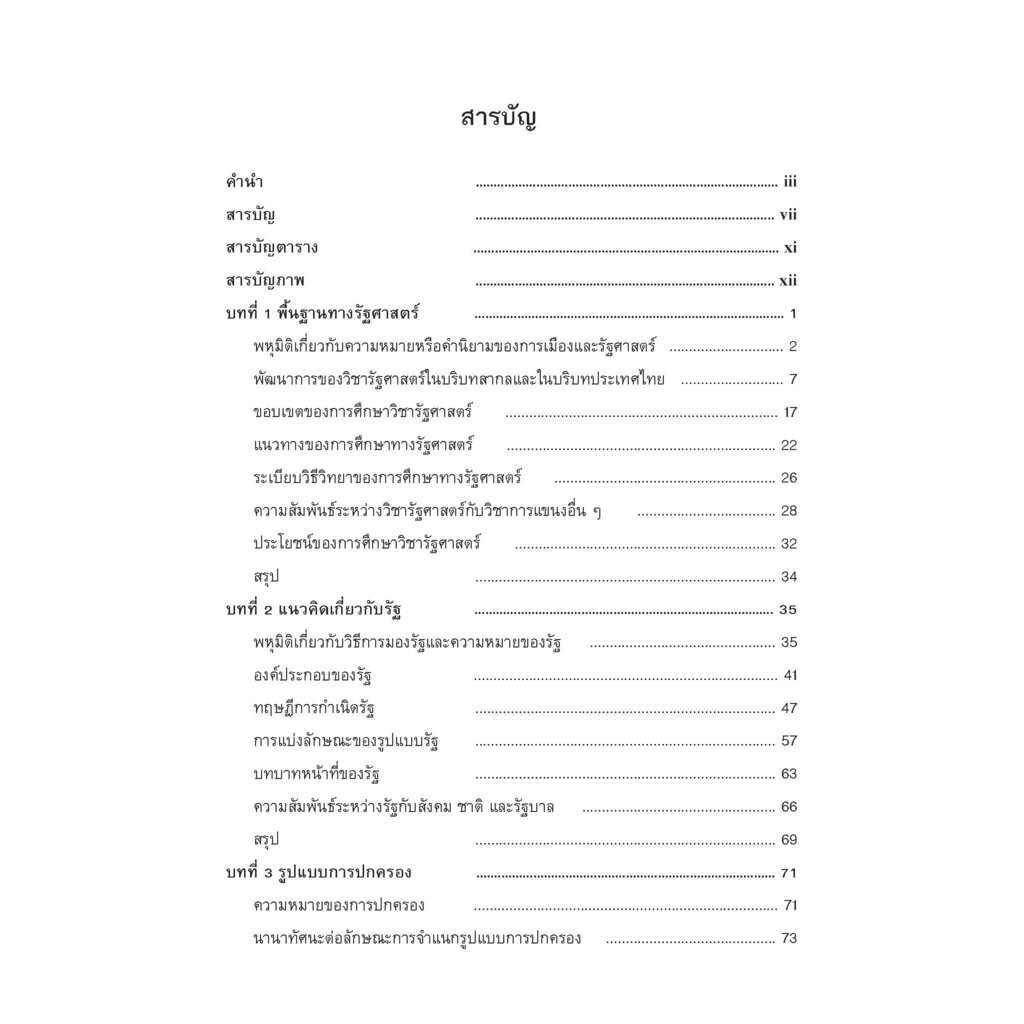 สารบัญ

คำนำ iii
สารบัญ vii
สารบัญตาราง xi
สารบัญภาพ xii
บทที่ 1 พื้นฐานทางรัฐศาสตร์ 1
พหุมิติเกี่ยวกับความหมายหรือคำนิยามของการเมืองและรัฐศาสตร์ 2
พัฒนาการของวิชารัฐศาสตร์ในบริบทสากลและในบริบทประเทศไทย 7
ขอบเขตของการศึกษาวิชารัฐศาสตร์ 17
แนวทางของการศึกษาทางรัฐศาสตร์ 22
ระเบียบวิธีวิทยาของการศึกษาทางรัฐศาสตร์ 26
ความสัมพันธ์ระหว่างวิชารัฐศาสตร์กับวิชาการแขนงอื่น ๆ 28
ประโยชน์ของการศึกษาวิชารัฐศาสตร์ 32
สรุป 34
บทที่ 2 แนวคิดเกี่ยวกับรัฐ 35
พหุมิติเกี่ยวกับวิธีการมองรัฐและความหมายของรัฐ 35
องค์ประกอบของรัฐ 41
ทฤษฎีการกำเนิดรัฐ 47
การแบ่งลักษณะของรูปแบบรัฐ 57
บทบาทหน้าที่ของรัฐ 63
ความสัมพันธ์ระหว่างรัฐกับสังคม ชาติ และรัฐบาล 66
สรุป 69
บทที่ 3 รูปแบบการปกครอง 71
ความหมายของการปกครอง 71
นานาทัศนะต่อลักษณะการจำแนกรูปแบบการปกครอง 73